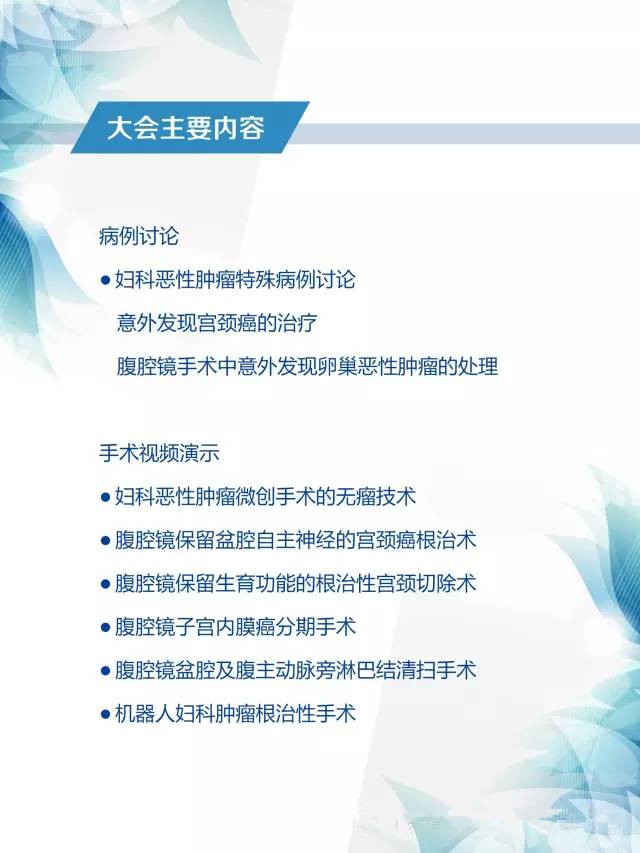 大会主要内容

病例讨论

● 妇科恶性肿瘤特殊病例讨论

意外发现宫颈癌的治疗

腹腔镜手术中意外发现卵巢恶性肿瘤的处理

手术视频演示

● 妇科恶性肿瘤微创手术的无瘤技术

● 腹腔镜保留盆腔自主神经的宫颈癌根治术

● 腹腔镜保留生育功能的根治性宫颈切除术

● 腹腔镜子宫内膜癌分期手术

● 腹腔镜盆腔及腹主动脉旁淋巴结清扫手术

● 机器人妇科肿瘤根治性手术